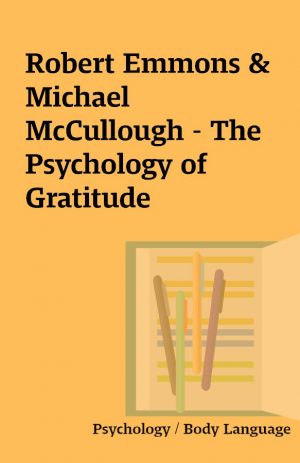 Robert Emmons & Michael McCullough - The Psychology of Gratitude

Psychology / Body Language